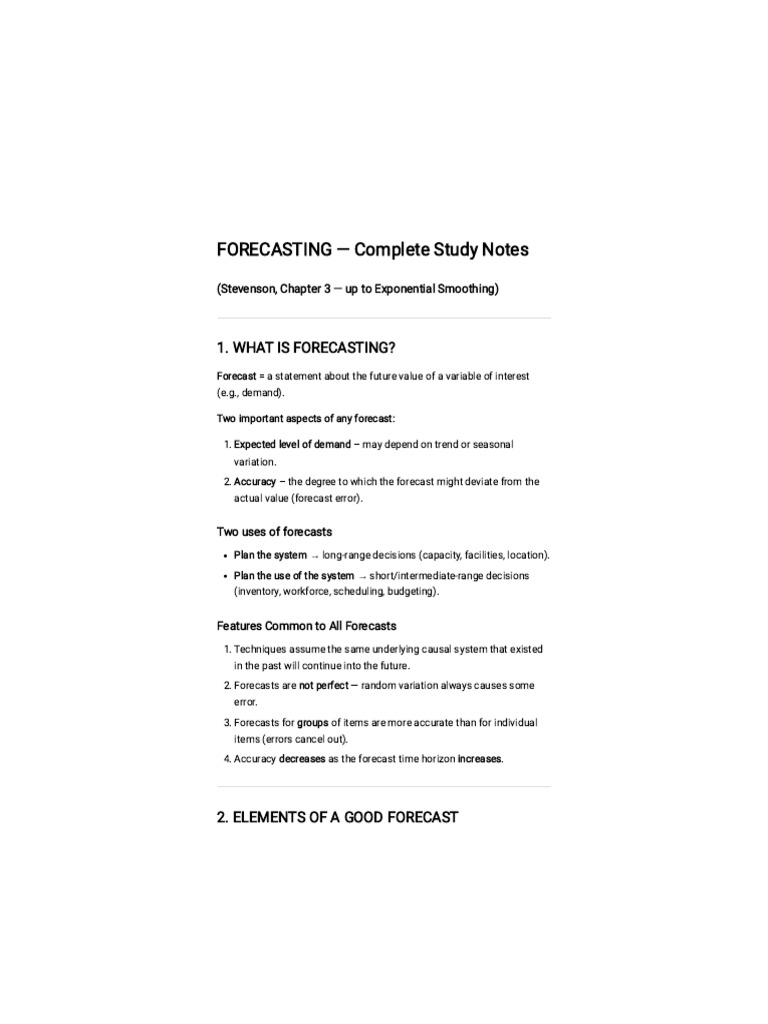 FORECASTING — Complete Study Notes

(Stevenson, Chapter 3 — up to Exponential Smoothing)

1. WHAT IS FORECASTING?

Forecast = a statement about the future value of a variable of interest (e.g., demand).

Two important aspects of any forecast:

1. Expected level of demand – may depend on trend or seasonal variation.
2. Accuracy – the degree to which the forecast might deviate from the actual value (forecast error).

Two uses of forecasts

• Plan the system → long-range decisions (capacity, facilities, location).
• Plan the use of the system → short/intermediate-range decisions (inventory, workforce, scheduling, budgeting).

Features Common to All Forecasts

1. Techniques assume the same underlying causal system that existed in the past will continue into the future.
2. Forecasts are not perfect — random variation always causes some error.
3. Forecasts for groups of items are more accurate than for individual items (errors cancel out).
4. Accuracy decreases as the forecast time horizon increases.

2. ELEMENTS OF A GOOD FORECAST